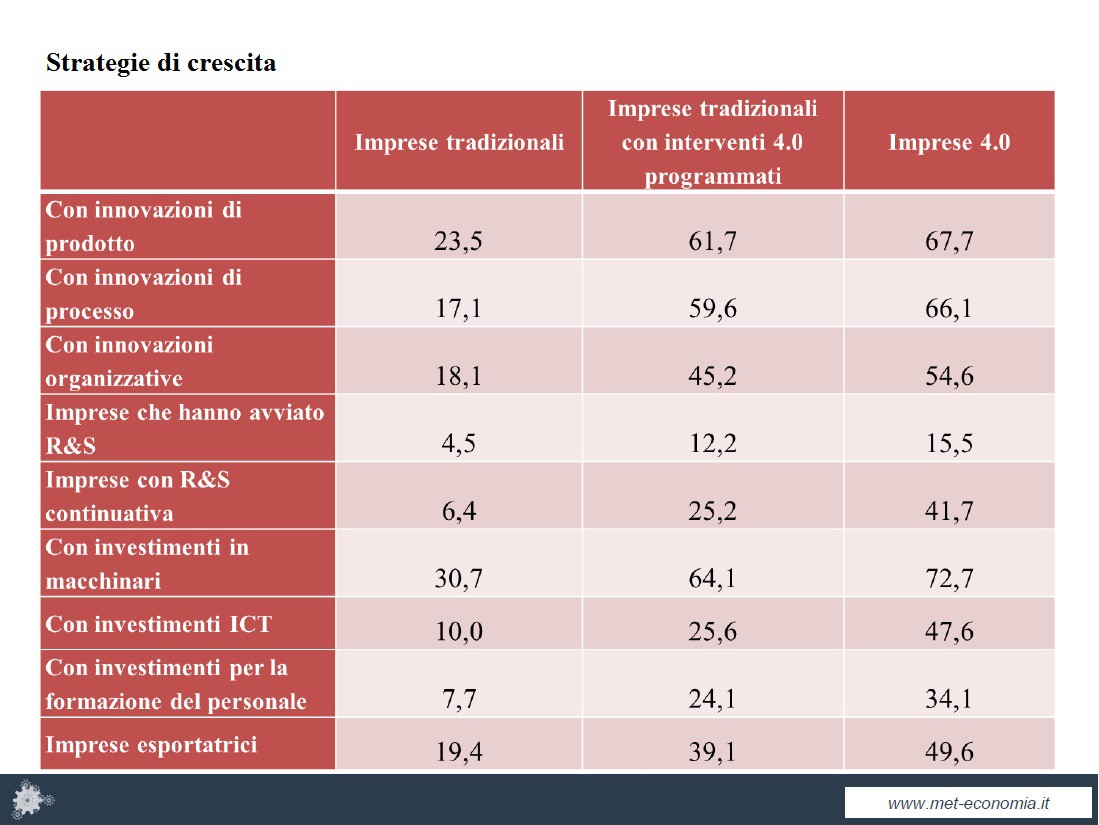 Strategie di crescita

| | Imprese tradizionali | Imprese tradizionali con interventi 4.0 programmati | Imprese 4.0 |
|---|---|---|---|
| Con innovazioni di prodotto | 23,5 | 61,7 | 67,7 |
| Con innovazioni di processo | 17,1 | 59,6 | 66,1 |
| Con innovazioni organizzative | 18,1 | 45,2 | 54,6 |
| Imprese che hanno avviato R&S | 4,5 | 12,2 | 15,5 |
| Imprese con R&S continuativa | 6,4 | 25,2 | 41,7 |
| Con investimenti in macchinari | 30,7 | 64,1 | 72,7 |
| Con investimenti ICT | 10,0 | 25,6 | 47,6 |
| Con investimenti per la formazione del personale | 7,7 | 24,1 | 34,1 |
| Imprese esportatrici | 19,4 | 39,1 | 49,6 |

www.met-economia.it